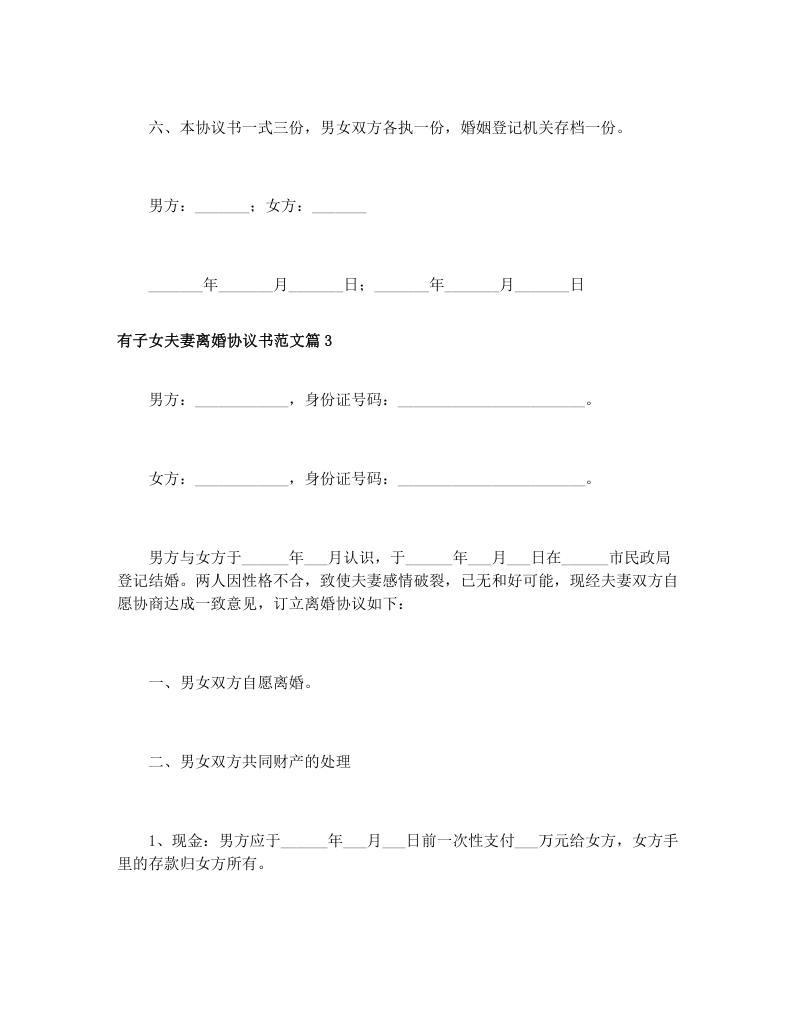 六、本协议书一式三份，男女双方各执一份，婚姻登记机关存档一份。

男方：_______；女方：_______

_______年_______月_______日；_______年_______月_______日

有子女夫妻离婚协议书范文篇3

男方：____________，身份证号码：________________________。

女方：____________，身份证号码：________________________。

男方与女方于______年___月认识，于______年___月___日在______市民政局登记结婚。两人因性格不合，致使夫妻感情破裂，已无和好可能，现经夫妻双方自愿协商达成一致意见，订立离婚协议如下：

一、男女双方自愿离婚。

二、男女双方共同财产的处理

1、现金：男方应于______年___月___日前一次性支付___万元给女方，女方手里的存款归女方所有。